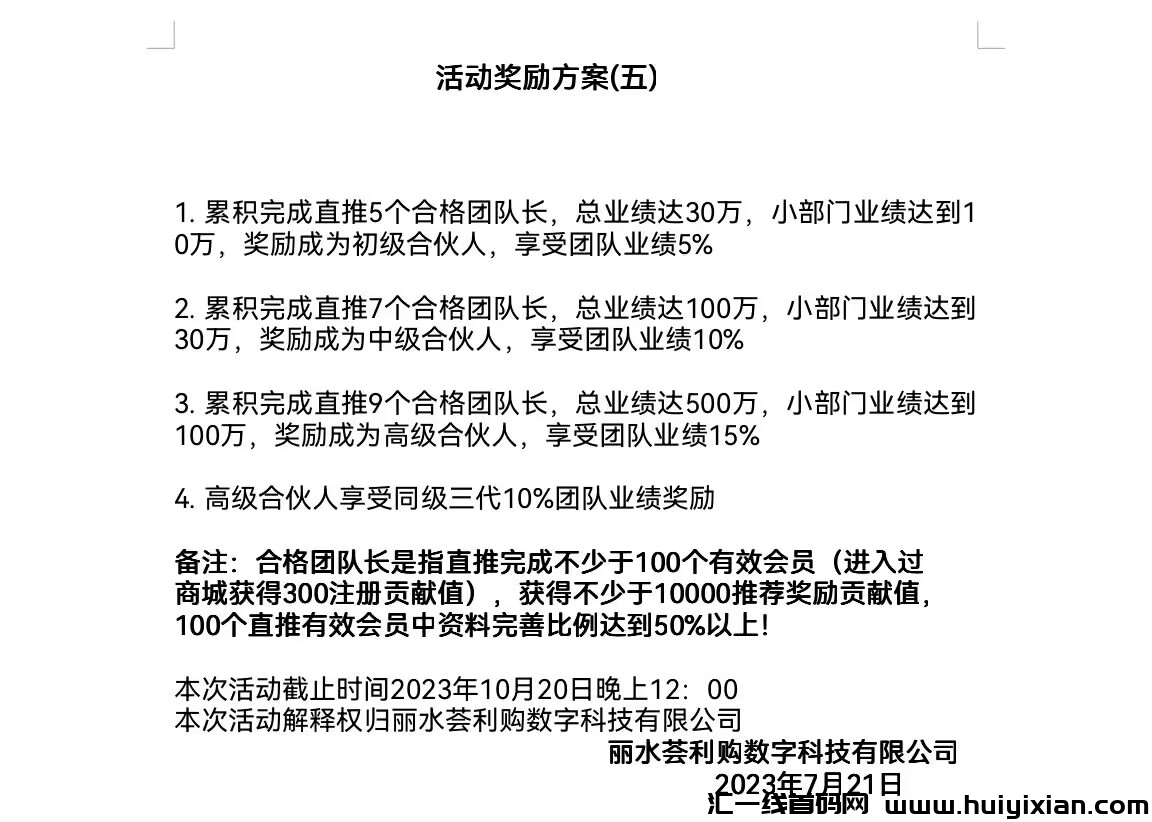 活动奖励方案(五)

1. 累积完成直推5个合格团队长，总业绩达30万，小部门业绩达到10万，奖励成为初级合伙人，享受团队业绩5%

2. 累积完成直推7个合格团队长，总业绩达100万，小部门业绩达到30万，奖励成为中级合伙人，享受团队业绩10%

3. 累积完成直推9个合格团队长，总业绩达500万，小部门业绩达到100万，奖励成为高级合伙人，享受团队业绩15%

4. 高级合伙人享受同级三代10%团队业绩奖励

备注：合格团队长是指直推完成不少于100个有效会员（进入过商城获得300注册贡献值），获得不少于10000推荐奖励贡献值，100个直推有效会员中资料完善比例达到50%以上！

本次活动截止时间2023年10月20日晚上12：00
本次活动解释权归丽水荟利购数字科技有限公司
丽水荟利购数字科技有限公司
2023年7月21日
汇一线首码网 www.huiyixian.com